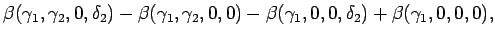 $\beta(\gamma_1, \gamma_2, 0, \delta_2) - \beta(\gamma_1, \gamma_2, 0, 0) - \beta(\gamma_1, 0, 0, \delta_2) + \beta(\gamma_1, 0, 0, 0),$